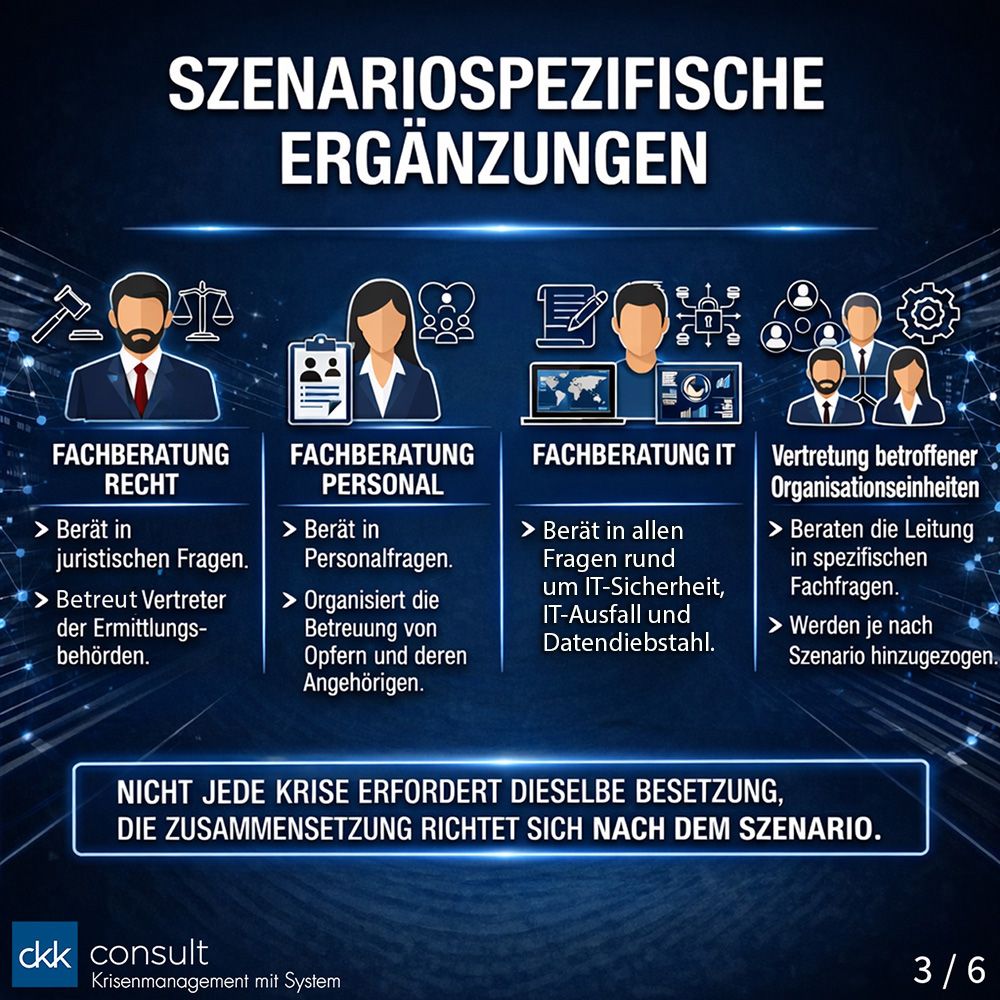 SZENARIOSPEZIFISCHE ERGÄNZUNGEN

FACHBERATUNG RECHT

> Berät in juristischen Fragen.

> Betreut Vertreter der Ermittlungsbehörden.

FACHBERATUNG PERSONAL

> Berät in Personalfragen.

> Organisiert die Betreuung von Opfern und deren Angehörigen.

FACHBERATUNG IT

> Berät in allen Fragen rund um IT-Sicherheit, IT-Ausfall und Datendiebstahl.

Vertretung betroffener Organisationseinheiten

> Beraten die Leitung in spezifischen Fachfragen.

> Werden je nach Szenario hinzugezogen.

NICHT JEDE KRISE ERFORDERT DIESELBE BESETZUNG, DIE ZUSAMMENSETZUNG RICHTET SICH NACH DEM SZENARIO.

ckk consult
Krisenmanagement mit System

3 / 6